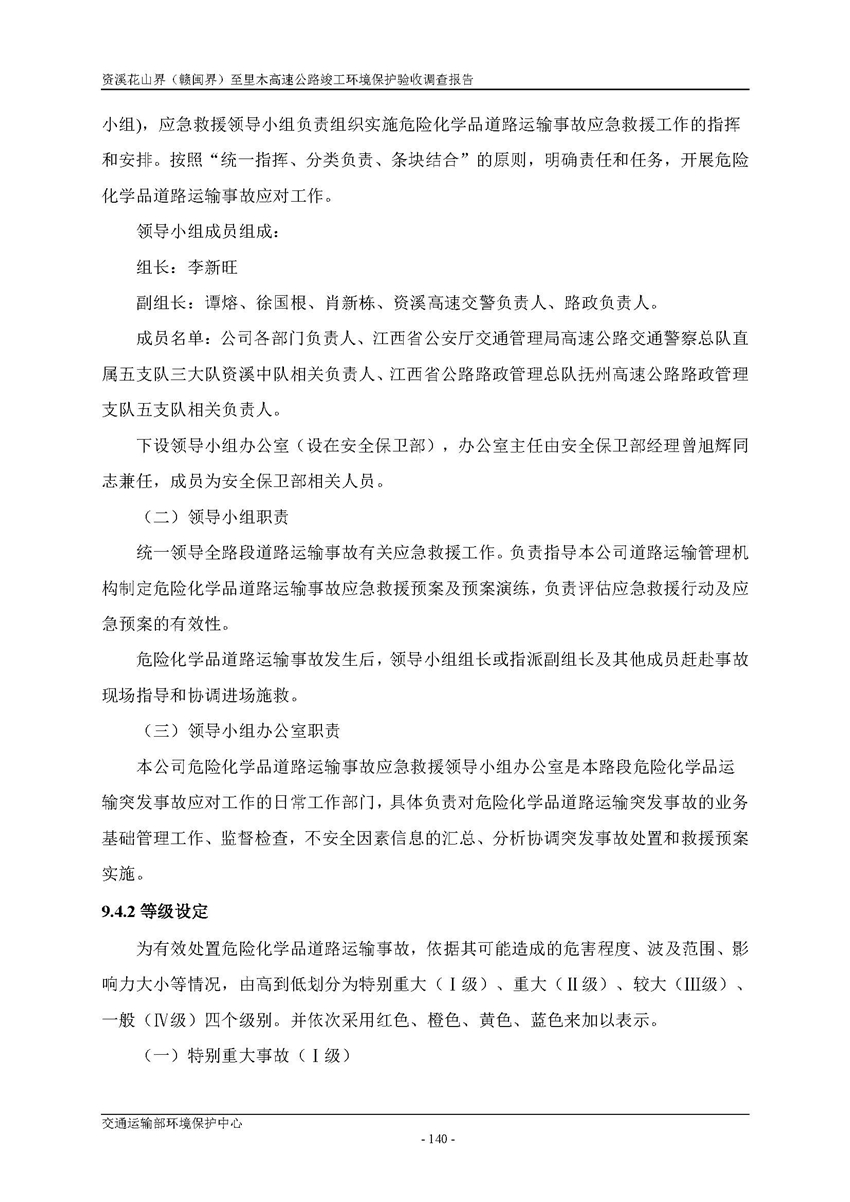 资溪花山界（赣闽界）至里木高速公路竣工环境保护验收调查报告

小组），应急救援领导小组负责组织实施危险化学品道路运输事故应急救援工作的指挥和安排。按照“统一指挥、分类负责、条块结合”的原则，明确责任和任务，开展危险化学品道路运输事故应对工作。

领导小组成员组成：

组长：李新旺

副组长：谭熔、徐国根、肖新栋、资溪高速交警负责人、路政负责人。

成员名单：公司各部门负责人、江西省公安厅交通管理局高速公路交通警察总队直属五支队三大队资溪中队相关负责人、江西省公路路政管理总队抚州高速公路路政管理支队五支队相关负责人。

下设领导小组办公室（设在安全保卫部），办公室主任由安全保卫部经理曾旭辉同志兼任，成员为安全保卫部相关人员。

（二）领导小组职责

统一领导全路段道路运输事故有关应急救援工作。负责指导本公司道路运输管理机构制定危险化学品道路运输事故应急救援预案及预案演练，负责评估应急救援行动及应急预案的有效性。

危险化学品道路运输事故发生后，领导小组组长或指派副组长及其他成员赶赴事故现场指导和协调进场施救。

（三）领导小组办公室职责

本公司危险化学品道路运输事故应急救援领导小组办公室是本路段危险化学品运输突发事故应对工作的日常工作部门，具体负责对危险化学品道路运输突发事故的业务基础管理工作、监督检查，不安全因素信息的汇总、分析协调突发事故处置和救援预案实施。

9.4.2 等级设定

为有效处置危险化学品道路运输事故，依据其可能造成的危害程度、波及范围、影响力大小等情况，由高到低划分为特别重大（Ⅰ级）、重大（Ⅱ级）、较大（Ⅲ级）、一般（Ⅳ级）四个级别。并依次采用红色、橙色、黄色、蓝色来加以表示。

（一）特别重大事故（Ⅰ级）

交通运输部环境保护中心

- 140 -